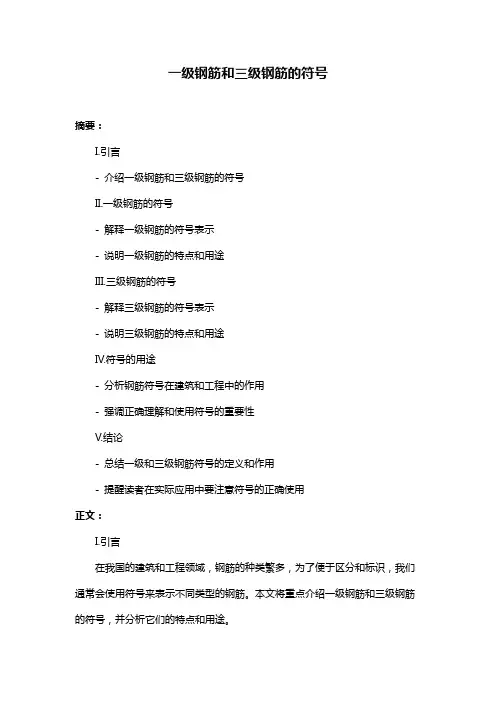 一级钢筋和三级钢筋的符号

摘要：

I.引言

- 介绍一级钢筋和三级钢筋的符号

II.一级钢筋的符号

- 解释一级钢筋的符号表示

- 说明一级钢筋的特点和用途

III.三级钢筋的符号

- 解释三级钢筋的符号表示

- 说明三级钢筋的特点和用途

IV.符号的用途

- 分析钢筋符号在建筑和工程中的作用

- 强调正确理解和使用符号的重要性

V.结论

- 总结一级和三级钢筋符号的定义和作用

- 提醒读者在实际应用中要注意符号的正确使用

正文：

I.引言

在我国的建筑和工程领域，钢筋的种类繁多，为了便于区分和标识，我们通常会使用符号来表示不同类型的钢筋。本文将重点介绍一级钢筋和三级钢筋的符号，并分析它们的特点和用途。